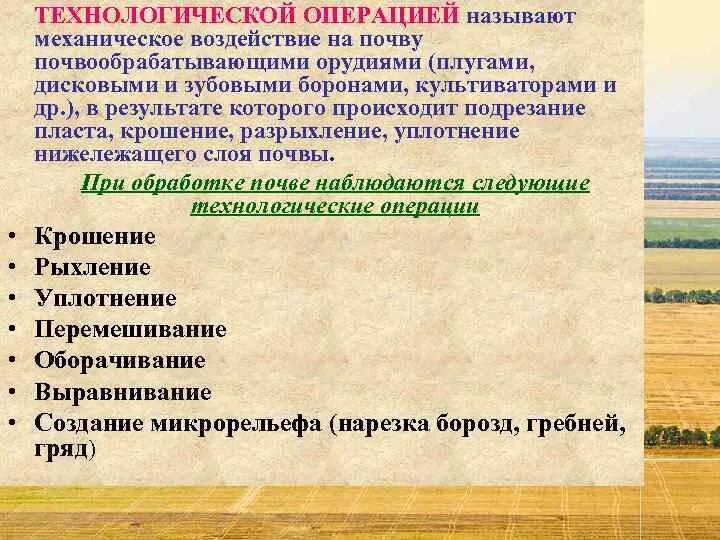 ТЕХНОЛОГИЧЕСКОЙ ОПЕРАЦИЕЙ называют механическое воздействие на почву почвообрабатывающими орудиями (плугами, дисковыми и зубовыми боронами, культиваторами и др.), в результате которого происходит подрезание пласта, крошение, разрыхление, уплотнение нижележащего слоя почвы.

При обработке почве наблюдаются следующие технологические операции

• Крошение
• Рыхление
• Уплотнение
• Перемешивание
• Оборачивание
• Выравнивание
• Создание микрорельефа (нарезка борозд, гребней, гряд)